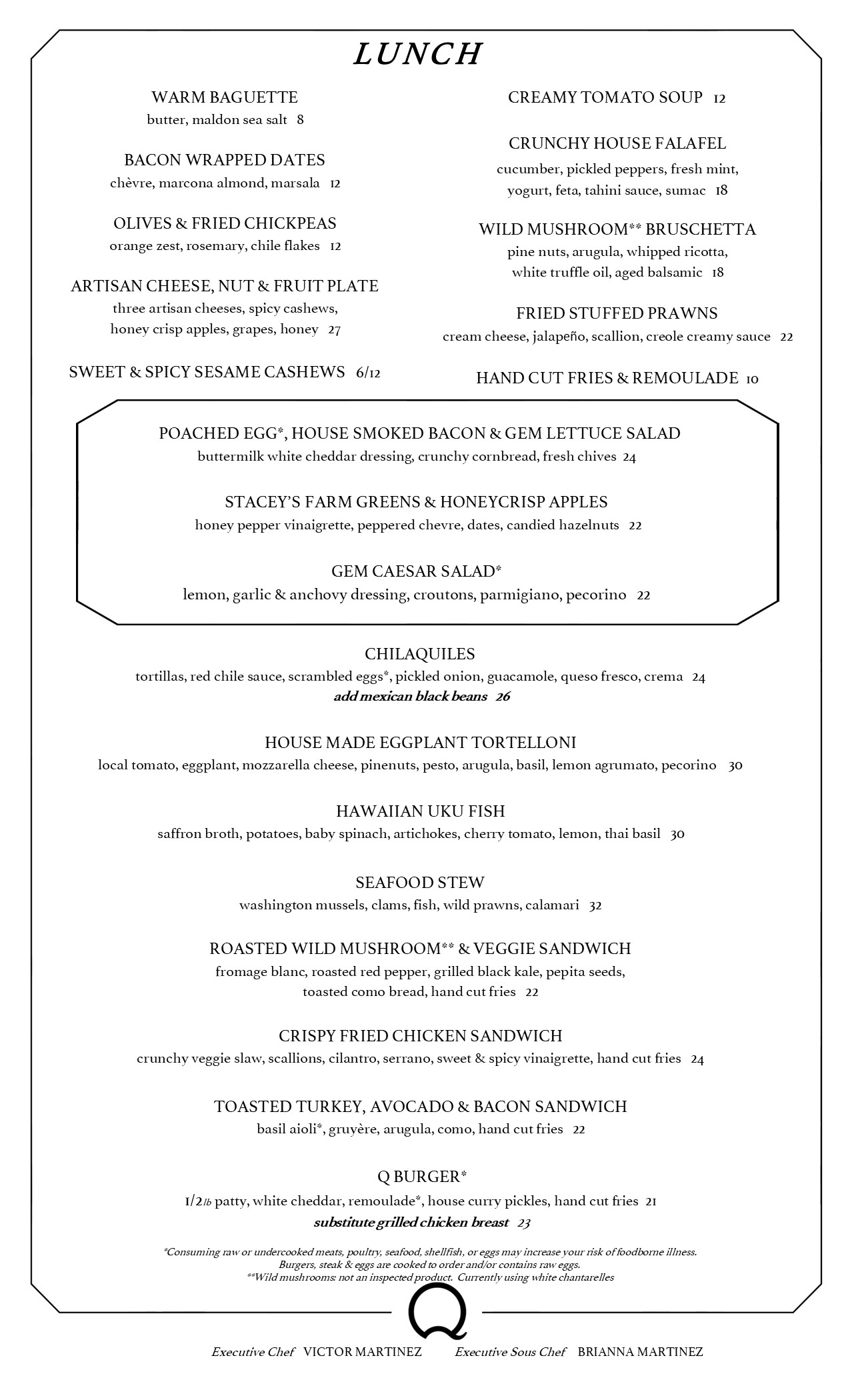 LUNCH

WARM BAGUETTE
butter, maldon sea salt 8

BACON WRAPPED DATES
chèvre, marcona almond, marsala 12

OLIVES & FRIED CHICKPEAS
orange zest, rosemary, chile flakes 12

ARTISAN CHEESE, NUT & FRUIT PLATE
three artisan cheeses, spicy cashews, honey crisp apples, grapes, honey 27

SWEET & SPICY SESAME CASHEWS 6/12

CREAMY TOMATO SOUP 12

CRUNCHY HOUSE FALAFEL
cucumber, pickled peppers, fresh mint, yogurt, feta, tahini sauce, sumac 18

WILD MUSHROOM** BRUSCHETTA
pine nuts, arugula, whipped ricotta, white truffle oil, aged balsamic 18

FRIED STUFFED PRAWNS
cream cheese, jalapeño, scallion, creole creamy sauce 22

HAND CUT FRIES & REMOULADE 10

POACHED EGG*, HOUSE SMOKED BACON & GEM LETTUCE SALAD
buttermilk white cheddar dressing, crunchy cornbread, fresh chives 24

STACEY'S FARM GREENS & HONEYCRISP APPLES
honey pepper vinaigrette, peppered chevre, dates, candied hazelnuts 22

GEM CAESAR SALAD*
lemon, garlic & anchovy dressing, croutons, parmigiano, pecorino 22

CHILAQUILES
tortillas, red chile sauce, scrambled eggs*, pickled onion, guacamole, queso fresco, crema 24
add mexican black beans 26

HOUSE MADE EGGPLANT TORTELLONI
local tomato, eggplant, mozzarella cheese, pinenuts, pesto, arugula, basil, lemon agrumato, pecorino 30

HAWAIIAN UKU FISH
saffron broth, potatoes, baby spinach, artichokes, cherry tomato, lemon, thai basil 30

SEAFOOD STEW
washington mussels, clams, fish, wild prawns, calamari 32

ROASTED WILD MUSHROOM** & VEGGIE SANDWICH
fromage blanc, roasted red pepper, grilled black kale, pepita seeds, toasted como bread, hand cut fries 22

CRISPY FRIED CHICKEN SANDWICH
crunchy veggie slaw, scallions, cilantro, serrano, sweet & spicy vinaigrette, hand cut fries 24

TOASTED TURKEY, AVOCADO & BACON SANDWICH
basil aioli*, gruyère, arugula, como, hand cut fries 22

Q BURGER*
1/2lb patty, white cheddar, remoulade*, house curry pickles, hand cut fries 21
substitute grilled chicken breast 23

*Consuming raw or undercooked meats, poultry, seafood, shellfish, or eggs may increase your risk of foodborne illness.
Burgers, steak & eggs are cooked to order and/or contains raw eggs.
**Wild mushrooms: not an inspected product. Currently using white chantarelles

Q

Executive Chef VICTOR MARTINEZ Executive Sous Chef BRIANNA MARTINEZ